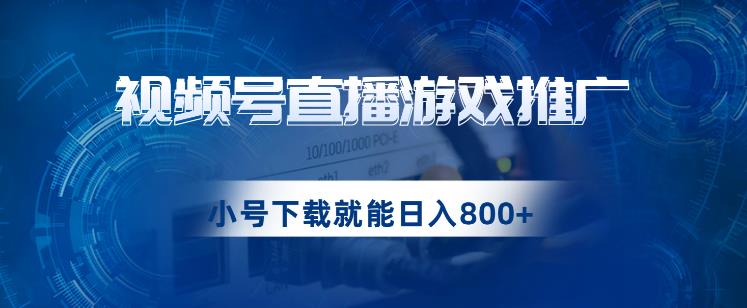 视频号直播游戏推广

10/100/1000 PCI-E

eth1 eth2

小号下载就能日入800+